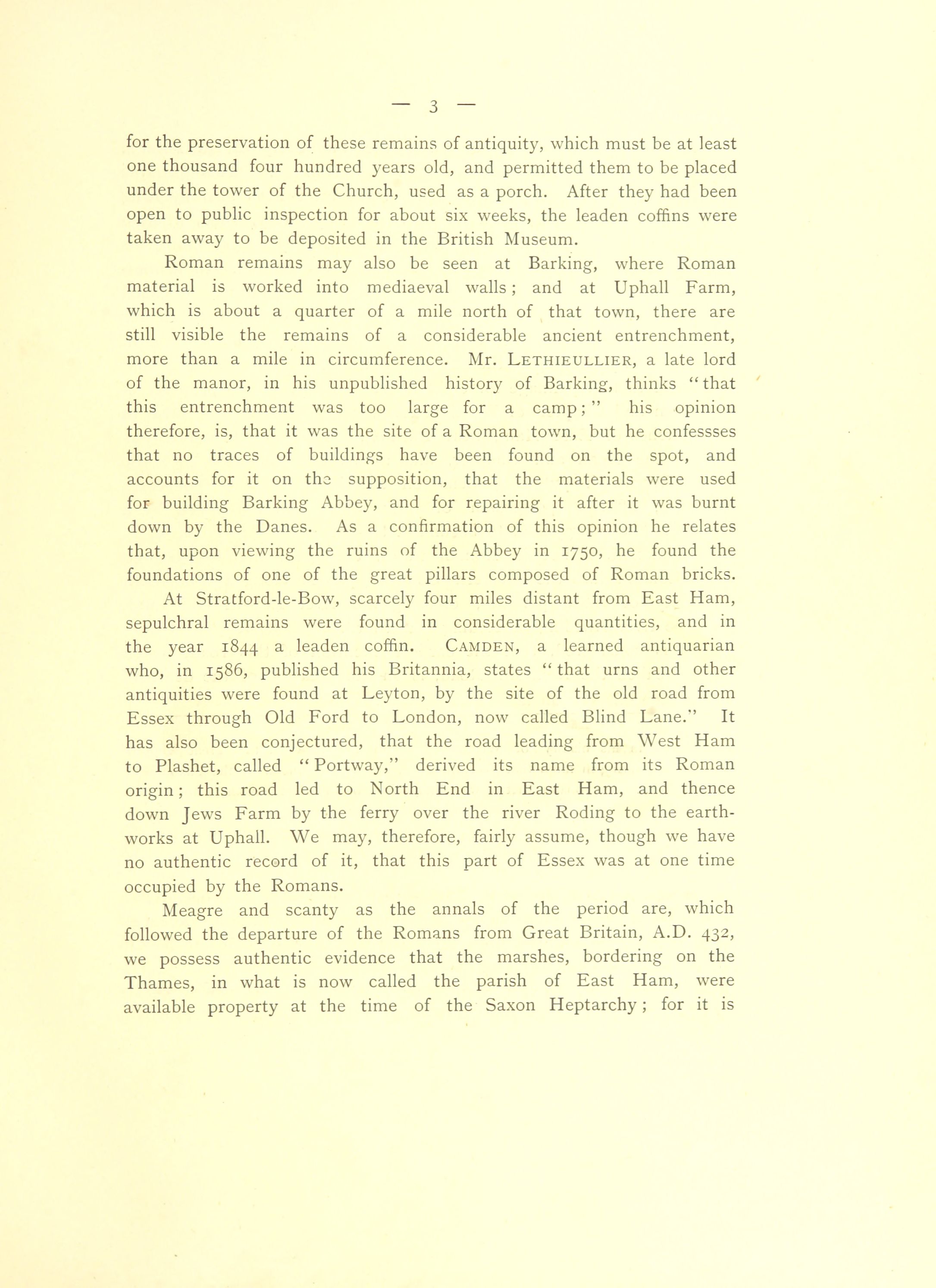 — 3 —

for the preservation of these remains of antiquity, which must be at least one thousand four hundred years old, and permitted them to be placed under the tower of the Church, used as a porch. After they had been open to public inspection for about six weeks, the leaden coffins were taken away to be deposited in the British Museum.

Roman remains may also be seen at Barking, where Roman material is worked into mediaeval walls; and at Uphall Farm, which is about a quarter of a mile north of that town, there are still visible the remains of a considerable ancient entrenchment, more than a mile in circumference. Mr. LETHIEULLIER, a late lord of the manor, in his unpublished history of Barking, thinks "that this entrenchment was too large for a camp;" his opinion therefore, is, that it was the site of a Roman town, but he confessses that no traces of buildings have been found on the spot, and accounts for it on the supposition, that the materials were used for building Barking Abbey, and for repairing it after it was burnt down by the Danes. As a confirmation of this opinion he relates that, upon viewing the ruins of the Abbey in 1750, he found the foundations of one of the great pillars composed of Roman bricks.

At Stratford-le-Bow, scarcely four miles distant from East Ham, sepulchral remains were found in considerable quantities, and in the year 1844 a leaden coffin. CAMDEN, a learned antiquarian who, in 1586, published his Britannia, states "that urns and other antiquities were found at Leyton, by the site of the old road from Essex through Old Ford to London, now called Blind Lane." It has also been conjectured, that the road leading from West Ham to Plashet, called "Portway," derived its name from its Roman origin; this road led to North End in East Ham, and thence down Jews Farm by the ferry over the river Roding to the earthworks at Uphall. We may, therefore, fairly assume, though we have no authentic record of it, that this part of Essex was at one time occupied by the Romans.

Meagre and scanty as the annals of the period are, which followed the departure of the Romans from Great Britain, A.D. 432, we possess authentic evidence that the marshes, bordering on the Thames, in what is now called the parish of East Ham, were available property at the time of the Saxon Heptarchy; for it is